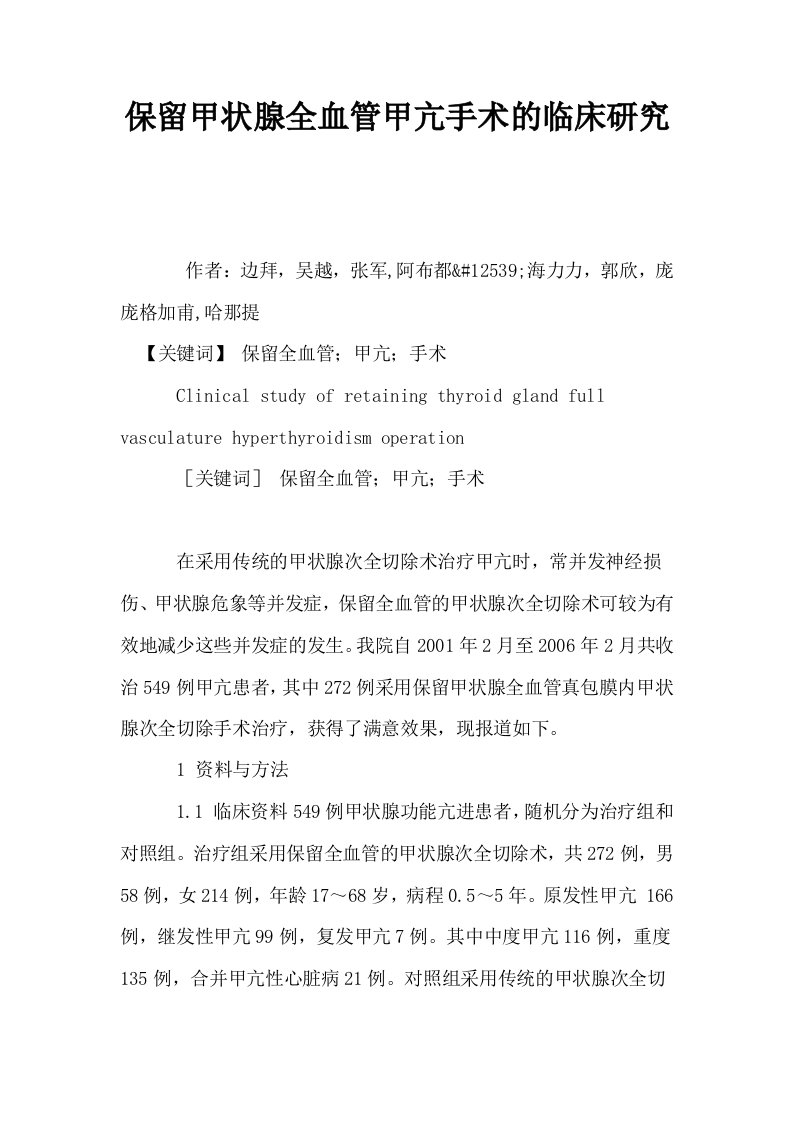 保留甲状腺全血管甲亢手术的临床研究

作者：边拜，吴越，张军,阿布都&#12539;海力力，郭欣，庞庞格加甫,哈那提

【关键词】 保留全血管；甲亢；手术

Clinical study of retaining thyroid gland full vasculature hyperthyroidism operation

［关键词］ 保留全血管；甲亢；手术

在采用传统的甲状腺次全切除术治疗甲亢时，常并发神经损伤、甲状腺危象等并发症，保留全血管的甲状腺次全切除术可较为有效地减少这些并发症的发生。我院自 2001 年 2 月至 2006 年 2 月共收治 549 例甲亢患者，其中 272 例采用保留甲状腺全血管真包膜内甲状腺次全切除手术治疗，获得了满意效果，现报道如下。

1 资料与方法

1.1 临床资料 549 例甲状腺功能亢进患者，随机分为治疗组和对照组。治疗组采用保留全血管的甲状腺次全切除术，共 272 例，男 58 例，女 214 例，年龄 17～68 岁，病程 0.5～5 年。原发性甲亢 166 例，继发性甲亢 99 例，复发甲亢 7 例。其中中度甲亢 116 例，重度 135 例，合并甲亢性心脏病 21 例。对照组采用传统的甲状腺次全切